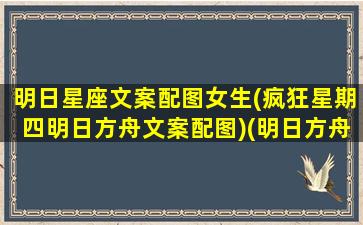 明日星座文案配图女生(疯狂星期四明日方舟文案配图)(明日方舟